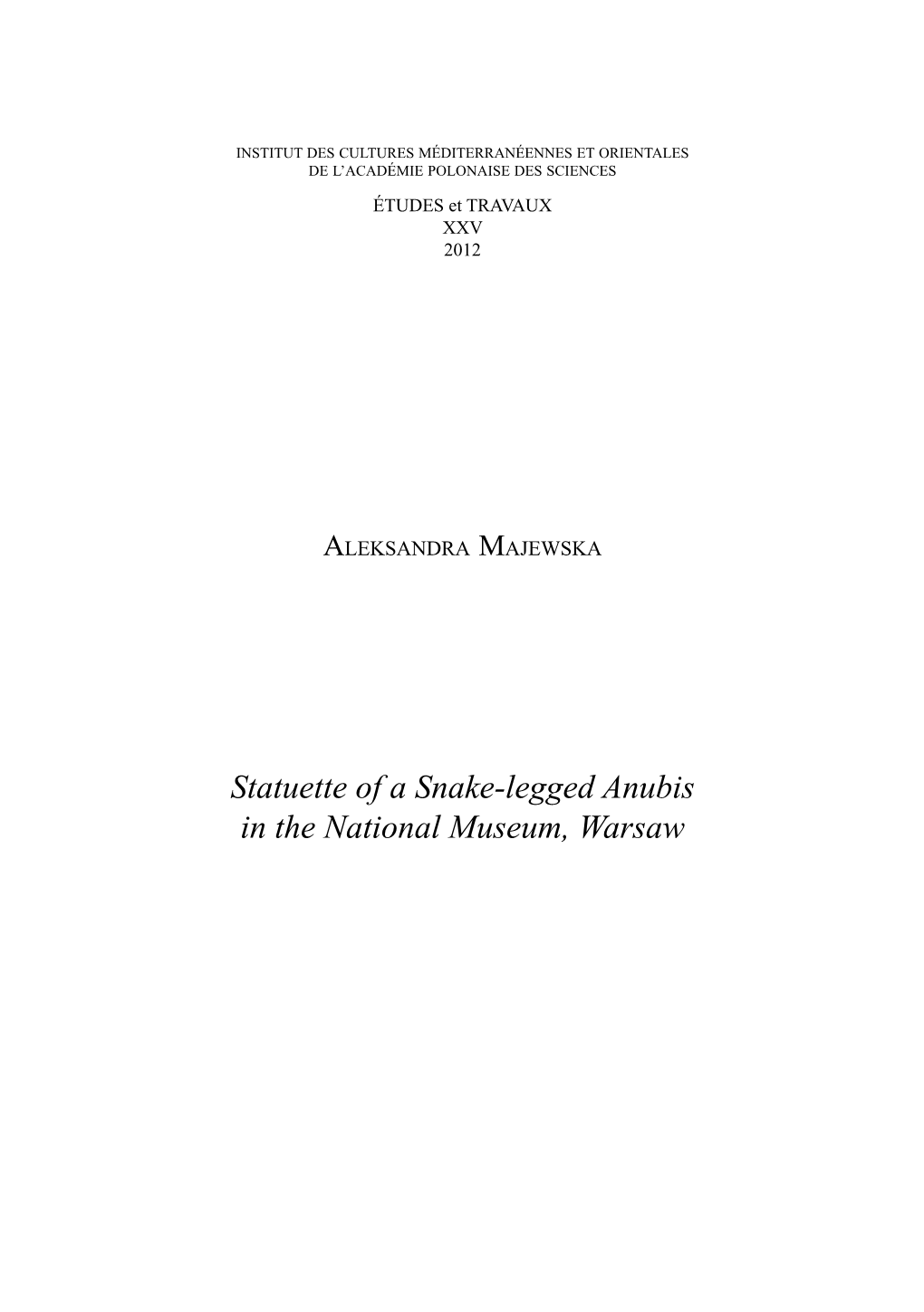 INSTITUT DES CULTURES MÉDITERRANÉENNES ET ORIENTALES
DE L'ACADÉMIE POLONAISE DES SCIENCES

ÉTUDES et TRAVAUX
XXV
2012

ALEKSANDRA MAJEWSKA

Statuette of a Snake-legged Anubis in the National Museum, Warsaw